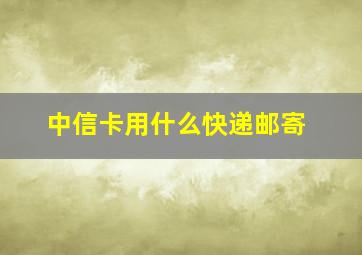 中信卡用什么快递邮寄